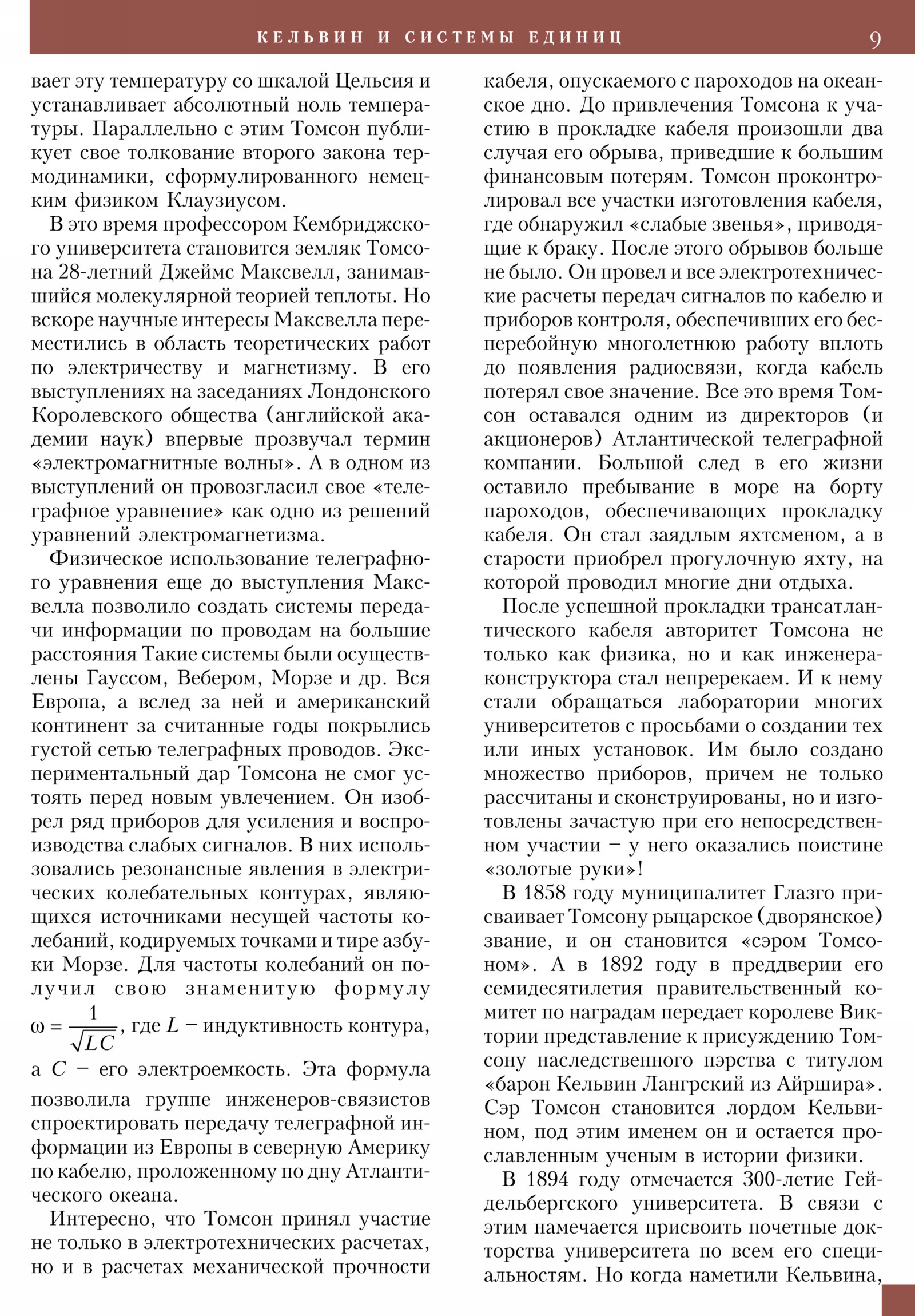 КЕЛЬВИН И СИСТЕМЫ ЕДИНИЦ 9

вает эту температуру со шкалой Цельсия и устанавливает абсолютный ноль температуры. Параллельно с этим Томсон публикует свое толкование второго закона термодинамики, сформулированного немецким физиком Клаузиусом.

В это время профессором Кембриджского университета становится земляк Томсона 28-летний Джеймс Максвелл, занимавшийся молекулярной теорией теплоты. Но вскоре научные интересы Максвелла переместились в область теоретических работ по электричеству и магнетизму. В его выступлениях на заседаниях Лондонского Королевского общества (английской академии наук) впервые прозвучал термин «электромагнитные волны». А в одном из выступлений он провозгласил свое «телеграфное уравнение» как одно из решений уравнений электромагнетизма.

Физическое использование телеграфного уравнения еще до выступления Максвелла позволило создать системы передачи информации по проводам на большие расстояния Такие системы были осуществлены Гауссом, Вебером, Морзе и др. Вся Европа, а вслед за ней и американский континент за считанные годы покрылись густой сетью телеграфных проводов. Экспериментальный дар Томсона не смог устоять перед новым увлечением. Он изобрел ряд приборов для усиления и воспроизводства слабых сигналов. В них использовались резонансные явления в электрических колебательных контурах, являющихся источниками несущей частоты колебаний, кодируемых точками и тире азбуки Морзе. Для частоты колебаний он получил свою знаменитую формулу $\omega = \frac{1}{\sqrt{LC}}$, где $L$ – индуктивность контура, а $C$ – его электроемкость. Эта формула позволила группе инженеров-связистов спроектировать передачу телеграфной информации из Европы в северную Америку по кабелю, проложенному по дну Атлантического океана.

Интересно, что Томсон принял участие не только в электротехнических расчетах, но и в расчетах механической прочности кабеля, опускаемого с пароходов на океанское дно. До привлечения Томсона к участию в прокладке кабеля произошли два случая его обрыва, приведшие к большим финансовым потерям. Томсон проконтролировал все участки изготовления кабеля, где обнаружил «слабые звенья», приводящие к браку. После этого обрывов больше не было. Он провел и все электротехнические расчеты передач сигналов по кабелю и приборов контроля, обеспечивших его бесперебойную многолетнюю работу вплоть до появления радиосвязи, когда кабель потерял свое значение. Все это время Томсон оставался одним из директоров (и акционеров) Атлантической телеграфной компании. Большой след в его жизни оставило пребывание в море на борту пароходов, обеспечивающих прокладку кабеля. Он стал заядлым яхтсменом, а в старости приобрел прогулочную яхту, на которой проводил многие дни отдыха.

После успешной прокладки трансатлантического кабеля авторитет Томсона не только как физика, но и как инженера-конструктора стал непререкаем. И к нему стали обращаться лаборатории многих университетов с просьбами о создании тех или иных установок. Им было создано множество приборов, причем не только рассчитаны и сконструированы, но и изготовлены зачастую при его непосредственном участии – у него оказались поистине «золотые руки»!

В 1858 году муниципалитет Глазго присваивает Томсону рыцарское (дворянское) звание, и он становится «сэром Томсоном». А в 1892 году в преддверии его семидесятилетия правительственный комитет по наградам передает королеве Виктории представление к присуждению Томсону наследственного пэрства с титулом «барон Кельвин Лангрский из Айршира». Сэр Томсон становится лордом Кельвином, под этим именем он и остается прославленным ученым в истории физики.

В 1894 году отмечается 300-летие Гейдельбергского университета. В связи с этим намечается присвоить почетные докторства университета по всем его специальностям. Но когда наметили Кельвина,